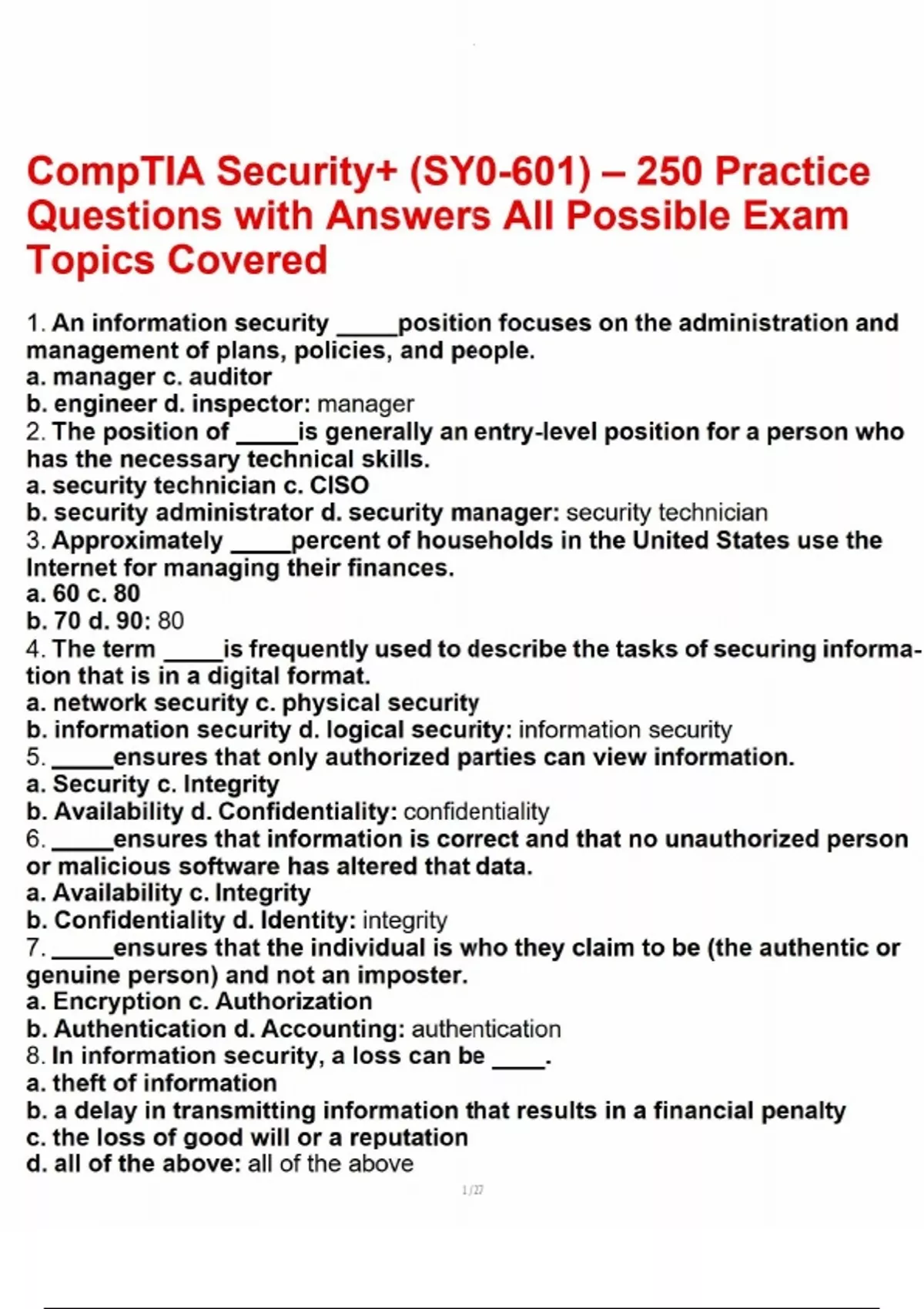 CompTIA Security+ (SY0-601) – 250 Practice Questions with Answers All Possible Exam Topics Covered

1. An information security _____position focuses on the administration and management of plans, policies, and people.
a. manager c. auditor
b. engineer d. inspector: manager
2. The position of _____is generally an entry-level position for a person who has the necessary technical skills.
a. security technician c. CISO
b. security administrator d. security manager: security technician
3. Approximately _____percent of households in the United States use the Internet for managing their finances.
a. 60 c. 80
b. 70 d. 90: 80
4. The term _____is frequently used to describe the tasks of securing information that is in a digital format.
a. network security c. physical security
b. information security d. logical security: information security
5. _____ensures that only authorized parties can view information.
a. Security c. Integrity
b. Availability d. Confidentiality: confidentiality
6. _____ensures that information is correct and that no unauthorized person or malicious software has altered that data.
a. Availability c. Integrity
b. Confidentiality d. Identity: integrity
7. _____ensures that the individual is who they claim to be (the authentic or genuine person) and not an imposter.
a. Encryption c. Authorization
b. Authentication d. Accounting: authentication
8. In information security, a loss can be ____.
a. theft of information
b. a delay in transmitting information that results in a financial penalty
c. the loss of good will or a reputation
d. all of the above: all of the above

1/27